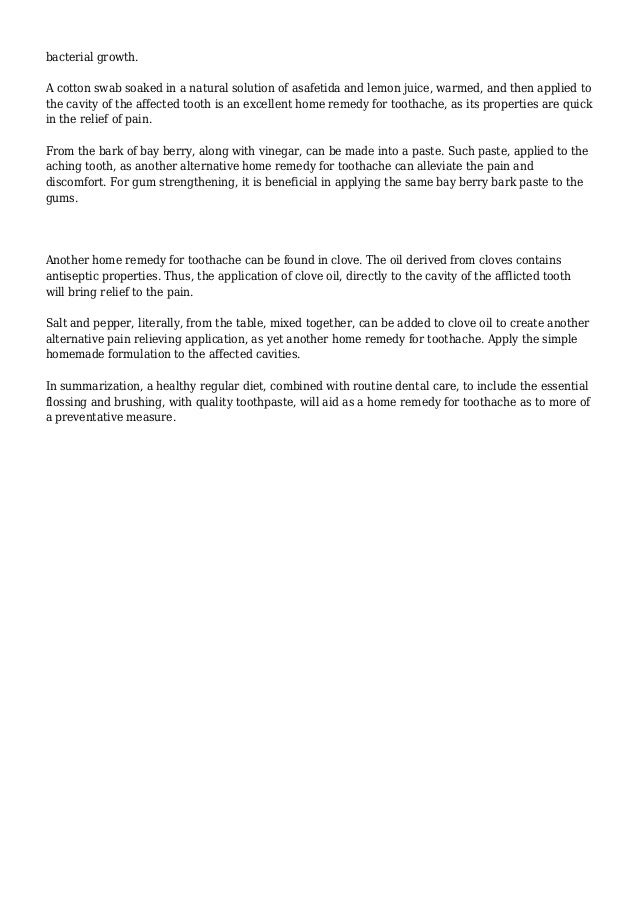 bacterial growth.

A cotton swab soaked in a natural solution of asafetida and lemon juice, warmed, and then applied to the cavity of the affected tooth is an excellent home remedy for toothache, as its properties are quick in the relief of pain.

From the bark of bay berry, along with vinegar, can be made into a paste. Such paste, applied to the aching tooth, as another alternative home remedy for toothache can alleviate the pain and discomfort. For gum strengthening, it is beneficial in applying the same bay berry bark paste to the gums.

Another home remedy for toothache can be found in clove. The oil derived from cloves contains antiseptic properties. Thus, the application of clove oil, directly to the cavity of the afflicted tooth will bring relief to the pain.

Salt and pepper, literally, from the table, mixed together, can be added to clove oil to create another alternative pain relieving application, as yet another home remedy for toothache. Apply the simple homemade formulation to the affected cavities.

In summarization, a healthy regular diet, combined with routine dental care, to include the essential flossing and brushing, with quality toothpaste, will aid as a home remedy for toothache as to more of a preventative measure.